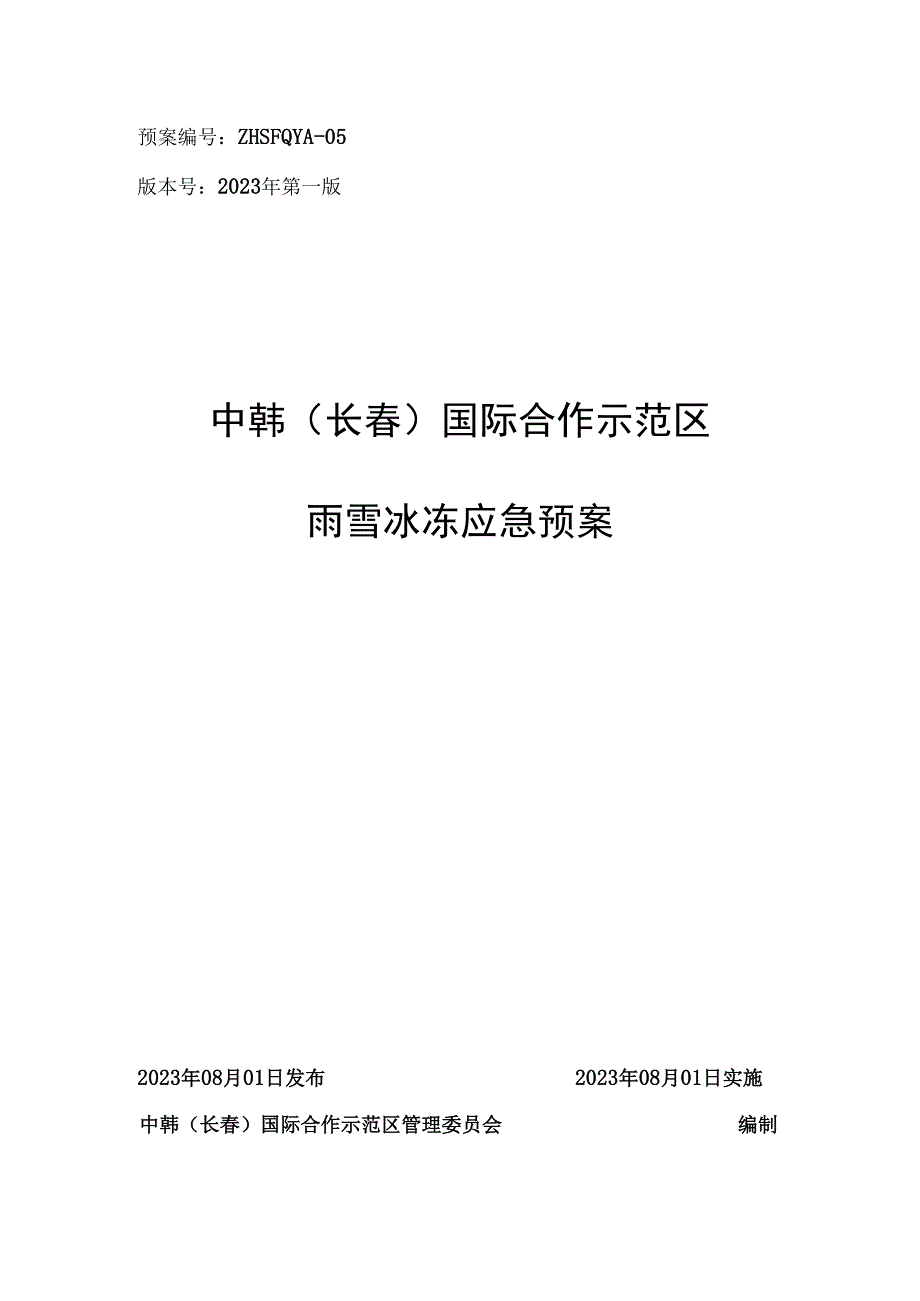 预案编号：ZHSFQYA-05

版本号：2023年第一版

中韩（长春）国际合作示范区

雨雪冰冻应急预案

2023年08月01日发布

2023年08月01日实施

中韩（长春）国际合作示范区管理委员会

编制